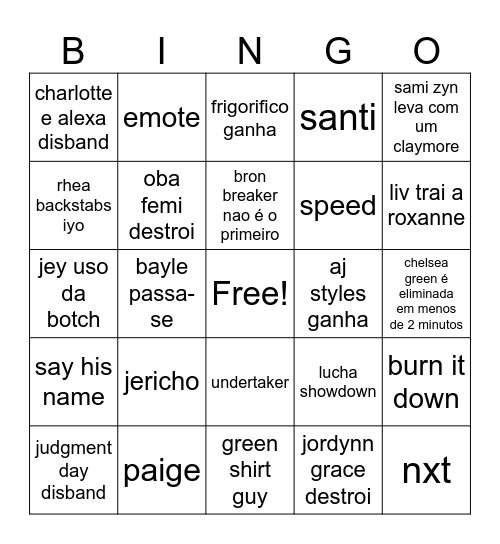 | B | I | N | G | O |
|---|---|---|---|---|
| charlotte e alexa disband | emote | frigorifico ganha | santi | sami zyn leva com um claymore |
| rhea backstabs iyo | oba femi destroi | bron breaker nao é o primeiro | speed | liv trai a roxanne |
| jey uso da botch | bayle passa-se | Free! | aj styles ganha | chelsea green é eliminada em menos de 2 minutos |
| say his name | jericho | undertaker | lucha showdown | burn it down |
| judgment day disband | paige | green shirt guy | jordynn grace destroi | nxt |